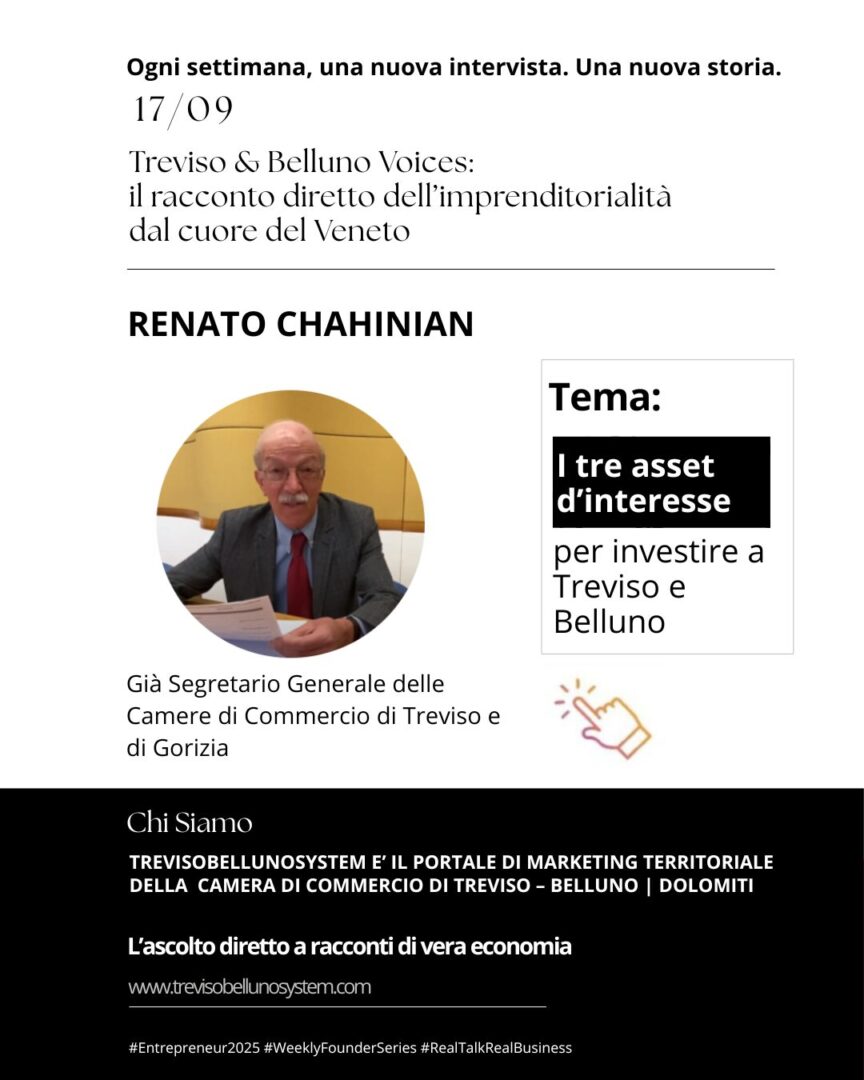 Ogni settimana, una nuova intervista. Una nuova storia.

17/09

Treviso & Belluno Voices: il racconto diretto dell'imprenditorialità dal cuore del Veneto

RENATO CHAHINIAN

Tema:

I tre asset d'interesse

per investire a Treviso e Belluno

Già Segretario Generale delle Camere di Commercio di Treviso e di Gorizia

Chi Siamo

TREVISOBELLUNOSYSTEM E' IL PORTALE DI MARKETING TERRITORIALE DELLA CAMERA DI COMMERCIO DI TREVISO – BELLUNO | DOLOMITI

L'ascolto diretto a racconti di vera economia

www.trevisobellunosystem.com

#Entrepreneur2025 #WeeklyFounderSeries #RealTalkRealBusiness